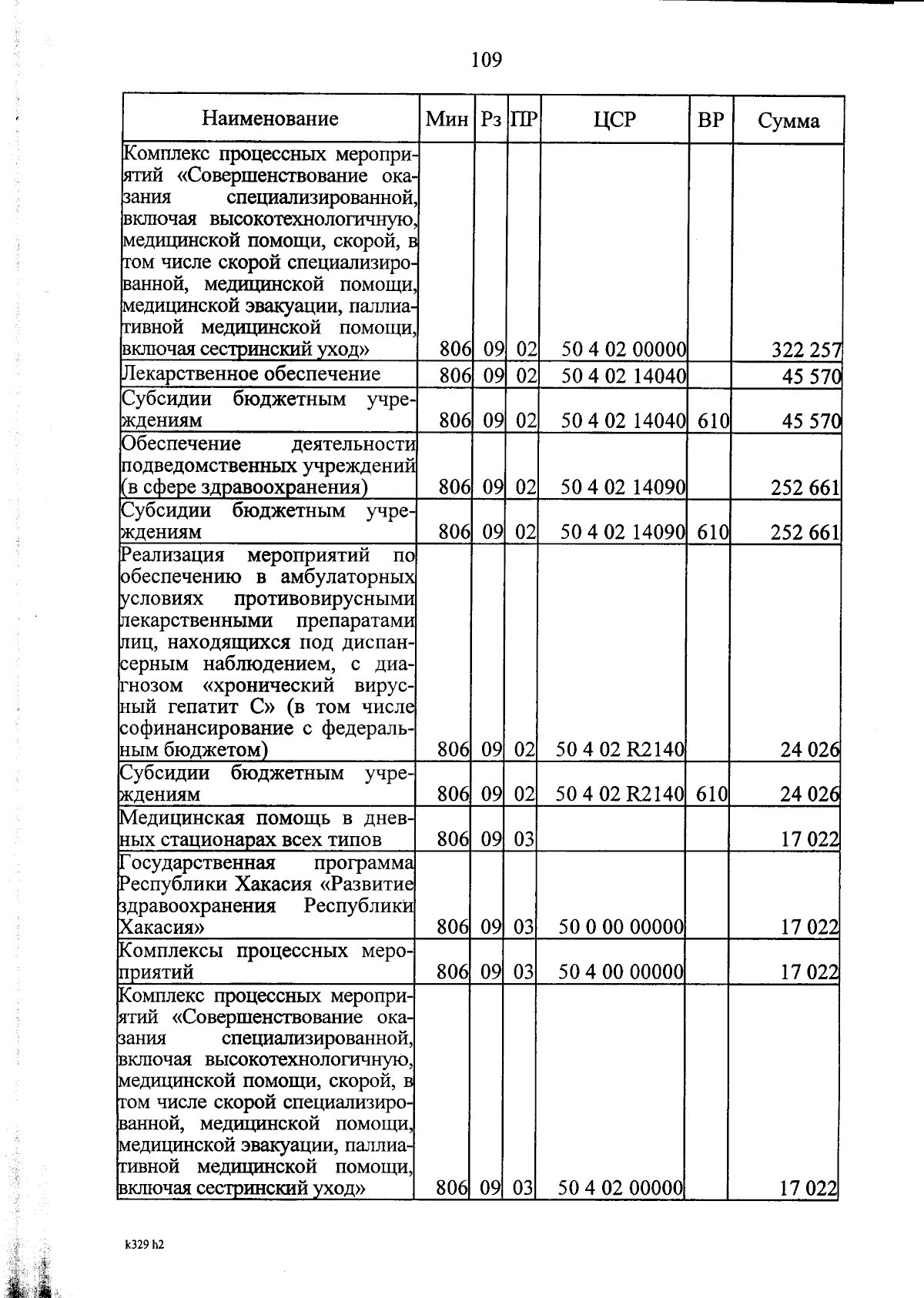 109

| Наименование | Мин | Рз | ПР | ЦСР | ВР | Сумма |
|---|---|---|---|---|---|---|
| Комплекс процессных мероприятий «Совершенствование оказания специализированной, включая высокотехнологичную, медицинской помощи, скорой, в том числе скорой специализированной, медицинской помощи, медицинской эвакуации, паллиативной медицинской помощи, включая сестринский уход» | 806 | 09 | 02 | 50 4 02 00000 | | 322 257 |
| Лекарственное обеспечение | 806 | 09 | 02 | 50 4 02 14040 | | 45 570 |
| Субсидии бюджетным учреждениям | 806 | 09 | 02 | 50 4 02 14040 | 610 | 45 570 |
| Обеспечение деятельности подведомственных учреждений (в сфере здравоохранения) | 806 | 09 | 02 | 50 4 02 14090 | | 252 661 |
| Субсидии бюджетным учреждениям | 806 | 09 | 02 | 50 4 02 14090 | 610 | 252 661 |
| Реализация мероприятий по обеспечению в амбулаторных условиях противовирусными лекарственными препаратами лиц, находящихся под диспансерным наблюдением, с диагнозом «хронический вирусный гепатит С» (в том числе софинансирование с федеральным бюджетом) | 806 | 09 | 02 | 50 4 02 R2140 | | 24 026 |
| Субсидии бюджетным учреждениям | 806 | 09 | 02 | 50 4 02 R2140 | 610 | 24 026 |
| Медицинская помощь в дневных стационарах всех типов | 806 | 09 | 03 | | | 17 022 |
| Государственная программа Республики Хакасия «Развитие здравоохранения Республики Хакасия» | 806 | 09 | 03 | 50 0 00 00000 | | 17 022 |
| Комплексы процессных мероприятий | 806 | 09 | 03 | 50 4 00 00000 | | 17 022 |
| Комплекс процессных мероприятий «Совершенствование оказания специализированной, включая высокотехнологичную, медицинской помощи, скорой, в том числе скорой специализированной, медицинской помощи, медицинской эвакуации, паллиативной медицинской помощи, включая сестринский уход» | 806 | 09 | 03 | 50 4 02 00000 | | 17 022 |

k329 h2